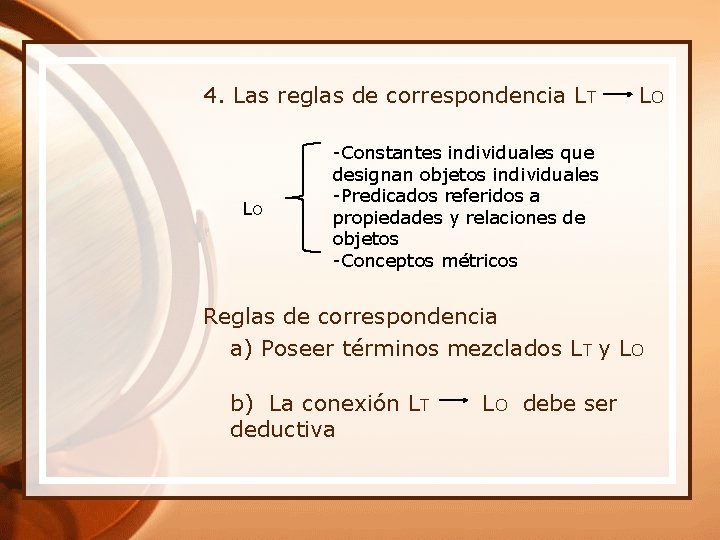 4. Las reglas de correspondencia $L_T \rightarrow L_O$

$L_O$

-Constantes individuales que designan objetos individuales
-Predicados referidos a propiedades y relaciones de objetos
-Conceptos métricos

Reglas de correspondencia

a) Poseer términos mezclados $L_T$ y $L_O$

b) La conexión $L_T \rightarrow L_O$ debe ser deductiva